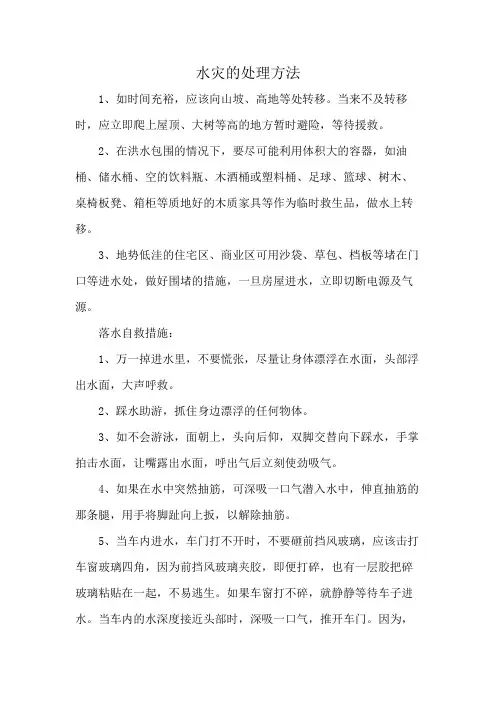 水灾的处理方法

1、如时间充裕，应该向山坡、高地等处转移。当来不及转移时，应立即爬上屋顶、大树等高的地方暂时避险，等待援救。

2、在洪水包围的情况下，要尽可能利用体积大的容器，如油桶、储水桶、空的饮料瓶、木酒桶或塑料桶、足球、篮球、树木、桌椅板凳、箱柜等质地好的木质家具等作为临时救生品，做水上转移。

3、地势低洼的住宅区、商业区可用沙袋、草包、档板等堵在门口等进水处，做好围堵的措施，一旦房屋进水，立即切断电源及气源。

落水自救措施：

1、万一掉进水里，不要慌张，尽量让身体漂浮在水面，头部浮出水面，大声呼救。

2、踩水助游，抓住身边漂浮的任何物体。

3、如不会游泳，面朝上，头向后仰，双脚交替向下踩水，手掌拍击水面，让嘴露出水面，呼出气后立刻使劲吸气。

4、如果在水中突然抽筋，可深吸一口气潜入水中，伸直抽筋的那条腿，用手将脚趾向上扳，以解除抽筋。

5、当车内进水，车门打不开时，不要砸前挡风玻璃，应该击打车窗玻璃四角，因为前挡风玻璃夹胶，即便打碎，也有一层胶把碎玻璃粘贴在一起，不易逃生。如果车窗打不碎，就静静等待车子进水。当车内的水深度接近头部时，深吸一口气，推开车门。因为，